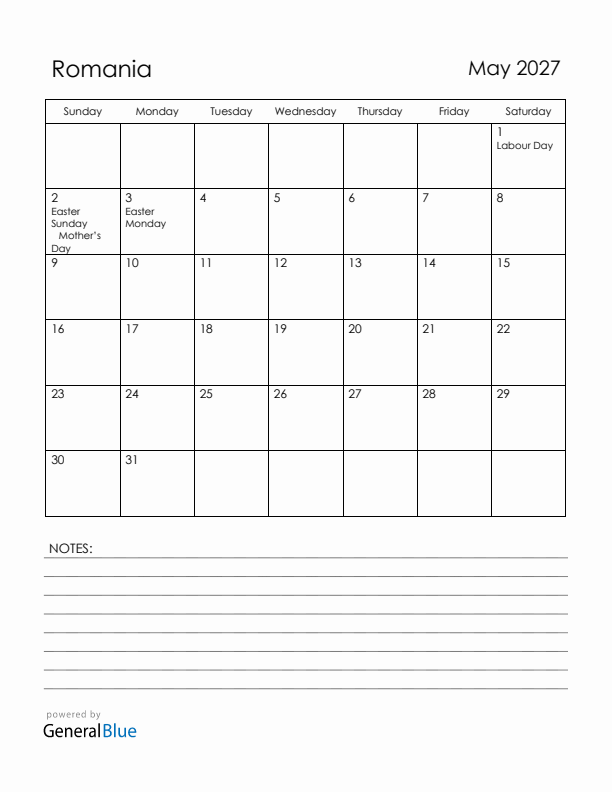 Romania

May 2027

| Sunday | Monday | Tuesday | Wednesday | Thursday | Friday | Saturday |
|---|---|---|---|---|---|---|
| | | | | | | 1 Labour Day |
| 2 Easter Sunday Mother's Day | 3 Easter Monday | 4 | 5 | 6 | 7 | 8 |
| 9 | 10 | 11 | 12 | 13 | 14 | 15 |
| 16 | 17 | 18 | 19 | 20 | 21 | 22 |
| 23 | 24 | 25 | 26 | 27 | 28 | 29 |
| 30 | 31 | | | | | |

NOTES:

powered by
GeneralBlue